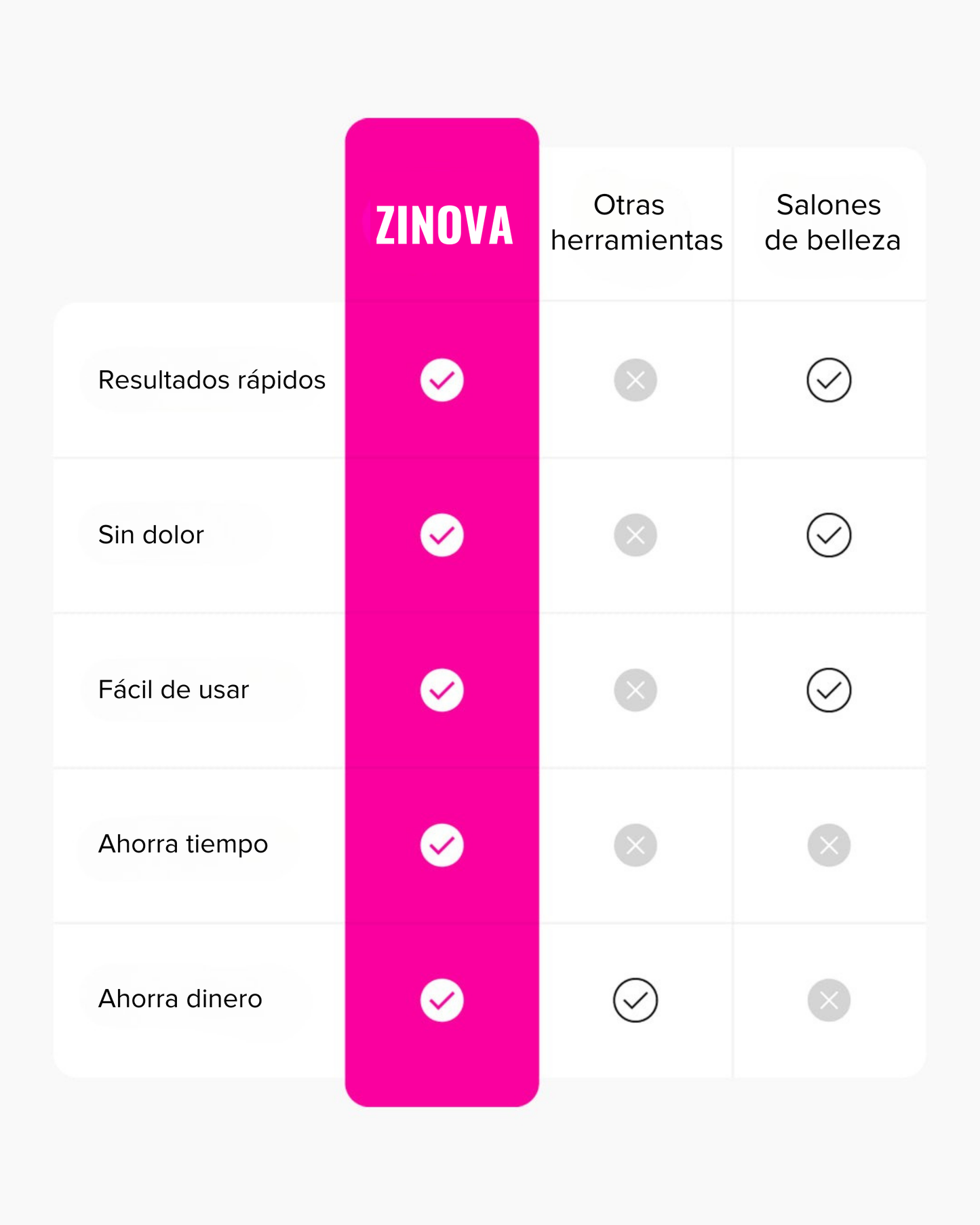 |  | ZINOVA | Otras herramientas | Salones de belleza |
|---|---|---|---|
| Resultados rápidos | ✓ | ✗ | ✓ |
| Sin dolor | ✓ | ✗ | ✓ |
| Fácil de usar | ✓ | ✗ | ✓ |
| Ahorra tiempo | ✓ | ✗ | ✗ |
| Ahorra dinero | ✓ | ✓ | ✗ |